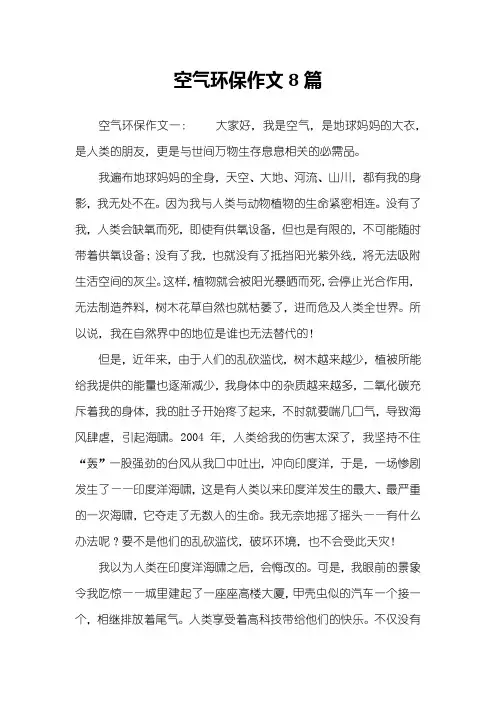 空气环保作文 8 篇

空气环保作文一： 大家好，我是空气，是地球妈妈的大衣，是人类的朋友，更是与世间万物生存息息相关的必需品。

我遍布地球妈妈的全身，天空、大地、河流、山川，都有我的身影，我无处不在。因为我与人类与动物植物的生命紧密相连。没有了我，人类会缺氧而死，即使有供氧设备，但也是有限的，不可能随时带着供氧设备；没有了我，也就没有了抵挡阳光紫外线，将无法吸附生活空间的灰尘。这样，植物就会被阳光暴晒而死，会停止光合作用，无法制造养料，树木花草自然也就枯萎了，进而危及人类全世界。所以说，我在自然界中的地位是谁也无法替代的！

但是，近年来，由于人们的乱砍滥伐，树木越来越少，植被所能给我提供的能量也逐渐减少，我身体中的杂质越来越多，二氧化碳充斥着我的身体，我的肚子开始疼了起来，不时就要喘几口气，导致海风肆虐，引起海啸。2004 年，人类给我的伤害太深了，我坚持不住“轰”一股强劲的台风从我口中吐出，冲向印度洋，于是，一场惨剧发生了——印度洋海啸，这是有人类以来印度洋发生的最大、最严重的一次海啸，它夺走了无数人的生命。我无奈地摇了摇头——有什么办法呢？要不是他们的乱砍滥伐，破坏环境，也不会受此天灾！

我以为人类在印度洋海啸之后，会悔改的。可是，我眼前的景象令我吃惊——城里建起了一座座高楼大厦，甲壳虫似的汽车一个接一个，相继排放着尾气。人类享受着高科技带给他们的快乐。不仅没有